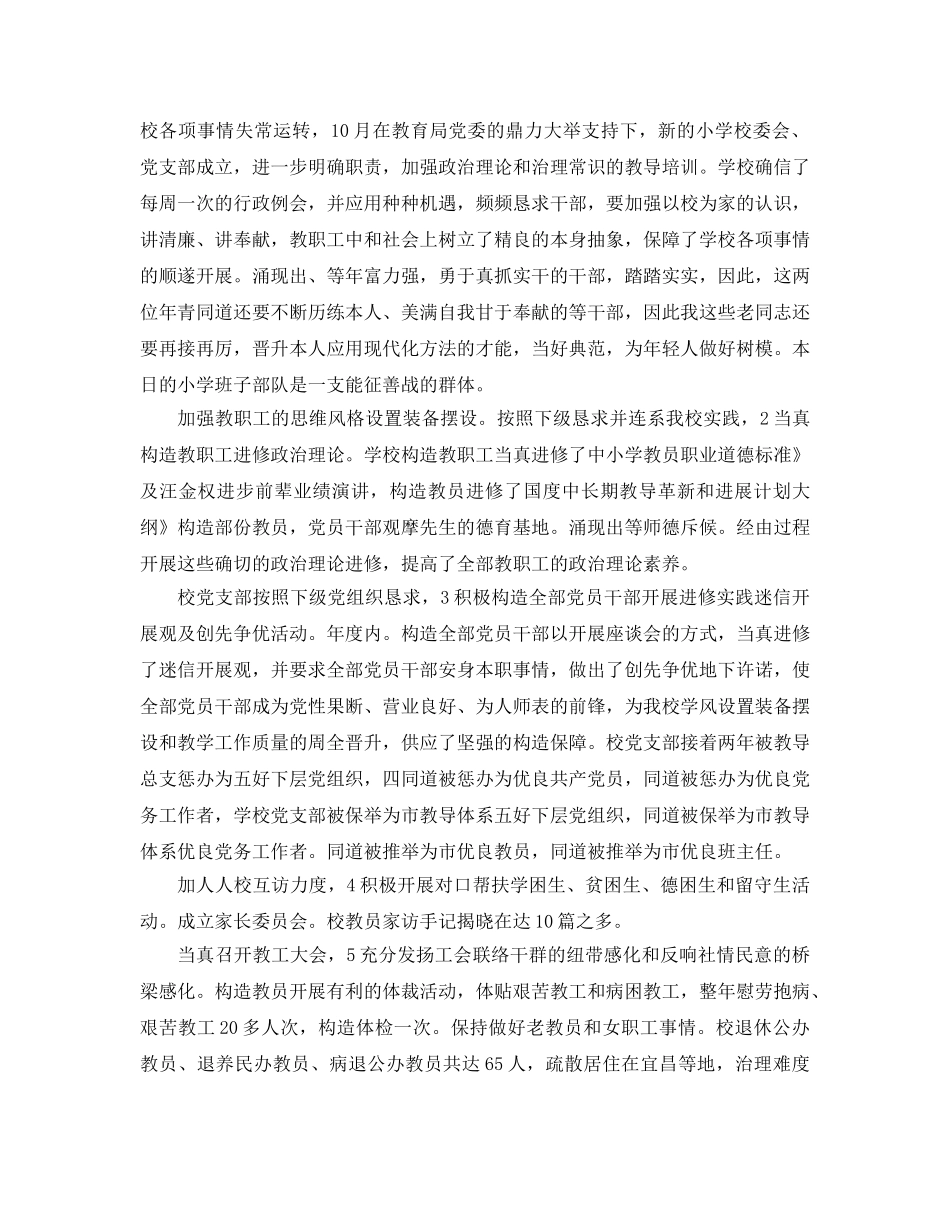 校各项事情失常运转，10月在教育局党委的鼎力大举支持下，新的小学校委会、党支部成立，进一步明确职责，加强政治理论和治理常识的教导培训。学校确信了每周一次的行政例会，并应用种种机遇，频频恳求干部，要加强以校为家的认识，讲清廉、讲奉献，教职工中和社会上树立了精良的本身抽象，保障了学校各项事情的顺遂开展。涌现出、等年富力强，勇于真抓实干的干部，踏踏实实，因此，这两位年青同道还要不断历练本人、美满自我甘于奉献的等干部，因此我这些老同志还要再接再厉，晋升本人应用现代化方法的才能，当好典范，为年轻人做好树模。本日的小学班子部队是一支能征善战的群体。

加强教职工的思维风格设置装备摆设。按照下级恳求并连系我校实践，2当真构造教职工进修政治理论。学校构造教职工当真进修了中小学教员职业道德标准》及汪金权进步前辈业绩演讲，构造教员进修了国度中长期教导革新和进展计划大纲》构造部份教员，党员干部观摩先生的德育基地。涌现出等师德斥候。经由过程开展这些确切的政治理论进修，提高了全部教职工的政治理论素养。

校党支部按照下级党组织恳求，3积极构造全部党员干部开展进修实践迷信开展观及创先争优活动。年度内。构造全部党员干部以开展座谈会的方式，当真进修了迷信开展观，并要求全部党员干部安身本职事情，做出了创先争优地下许诺，使全部党员干部成为党性果断、营业良好、为人师表的前锋，为我校学风设置装备摆设和教学工作质量的周全晋升，供应了坚强的构造保障。校党支部接着两年被教导总支惩办为五好下层党组织，四同道被惩办为优良共产党员，同道被惩办为优良党务工作者，学校党支部被保举为市教导体系五好下层党组织，同道被保举为市教导体系优良党务工作者。同道被推举为市优良教员，同道被推举为市优良班主任。

加人人校互访力度，4积极开展对口帮扶学困生、贫困生、德困生和留守生活动。成立家长委员会。校教员家访手记揭晓在达10篇之多。

当真召开教工大会，5充分发扬工会联络干群的纽带感化和反响社情民意的桥梁感化。构造教员开展有利的体裁活动，体贴艰苦教工和病困教工，整年慰劳抱病、艰苦教工20多人次，构造体检一次。保持做好老教员和女职工事情。校退休公办教员、退养民办教员、病退公办教员共达65人，疏散居住在宜昌等地，治理难度